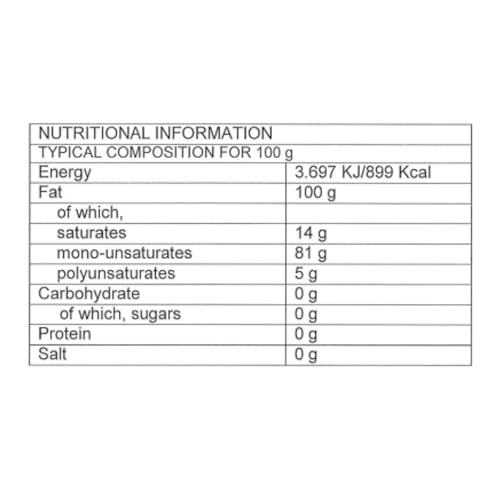 | NUTRITIONAL INFORMATION | |
|---|---|
| TYPICAL COMPOSITION FOR 100 g | |
| Energy | 3.697 KJ/899 Kcal |
| Fat | 100 g |
| of which, | |
| saturates | 14 g |
| mono-unsaturates | 81 g |
| polyunsaturates | 5 g |
| Carbohydrate | 0 g |
| of which, sugars | 0 g |
| Protein | 0 g |
| Salt | 0 g |